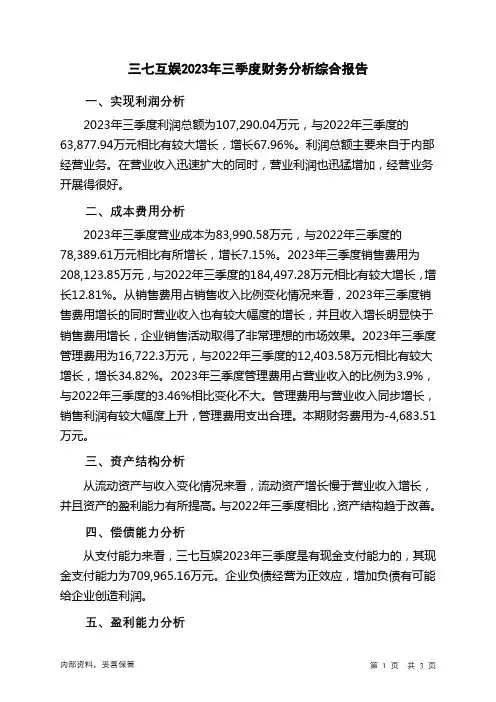 三七互娱2023年三季度财务分析综合报告

一、实现利润分析

2023年三季度利润总额为107,290.04万元，与2022年三季度的63,877.94万元相比有较大增长，增长67.96%。利润总额主要来自于内部经营业务。在营业收入迅速扩大的同时，营业利润也迅猛增加，经营业务开展得很好。

二、成本费用分析

2023年三季度营业成本为83,990.58万元，与2022年三季度的78,389.61万元相比有所增长，增长7.15%。2023年三季度销售费用为208,123.85万元，与2022年三季度的184,497.28万元相比有较大增长，增长12.81%。从销售费用占销售收入比例变化情况来看，2023年三季度销售费用增长的同时营业收入也有较大幅度的增长，并且收入增长明显快于销售费用增长，企业销售活动取得了非常理想的市场效果。2023年三季度管理费用为16,722.3万元，与2022年三季度的12,403.58万元相比有较大增长，增长34.82%。2023年三季度管理费用占营业收入的比例为3.9%，与2022年三季度的3.46%相比变化不大。管理费用与营业收入同步增长，销售利润有较大幅度上升，管理费用支出合理。本期财务费用为-4,683.51万元。

三、资产结构分析

从流动资产与收入变化情况来看，流动资产增长慢于营业收入增长，并且资产的盈利能力有所提高。与2022年三季度相比，资产结构趋于改善。

四、偿债能力分析

从支付能力来看，三七互娱2023年三季度是有现金支付能力的，其现金支付能力为709,965.16万元。企业负债经营为正效应，增加负债有可能给企业创造利润。

五、盈利能力分析

内部资料，妥善保管

第 1 页 共 3 页